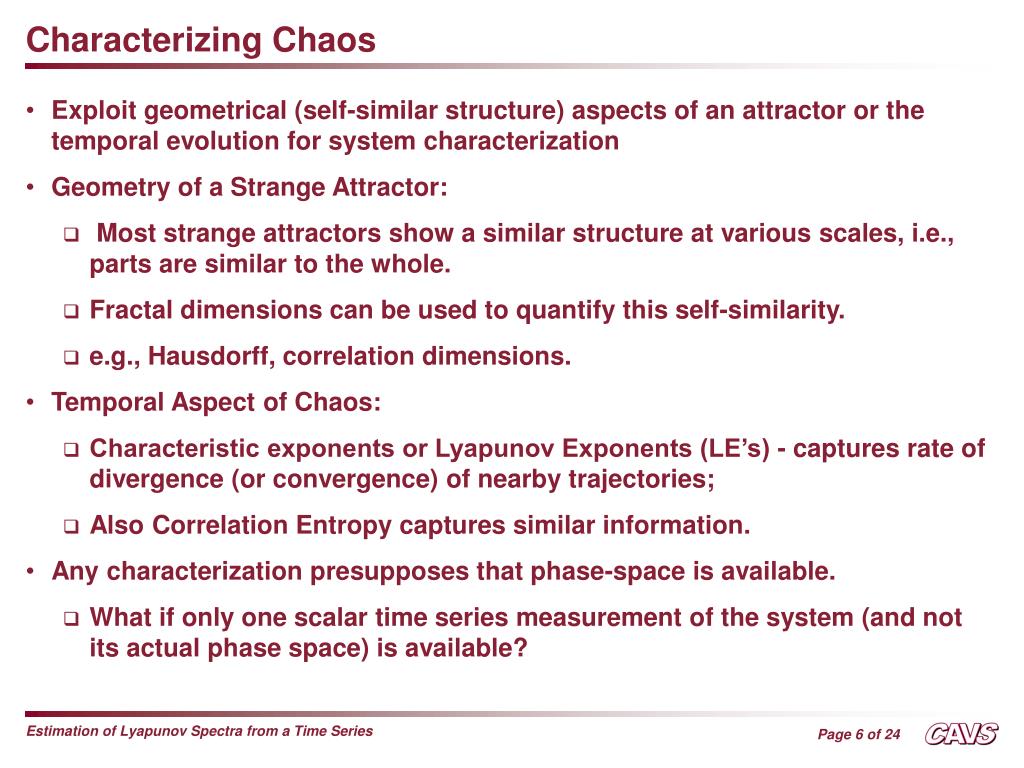 Characterizing Chaos

• Exploit geometrical (self-similar structure) aspects of an attractor or the temporal evolution for system characterization

• Geometry of a Strange Attractor:

❑ Most strange attractors show a similar structure at various scales, i.e., parts are similar to the whole.

❑ Fractal dimensions can be used to quantify this self-similarity.

❑ e.g., Hausdorff, correlation dimensions.

• Temporal Aspect of Chaos:

❑ Characteristic exponents or Lyapunov Exponents (LE's) - captures rate of divergence (or convergence) of nearby trajectories;

❑ Also Correlation Entropy captures similar information.

• Any characterization presupposes that phase-space is available.

❑ What if only one scalar time series measurement of the system (and not its actual phase space) is available?

Estimation of Lyapunov Spectra from a Time Series

Page 6 of 24

CAVS